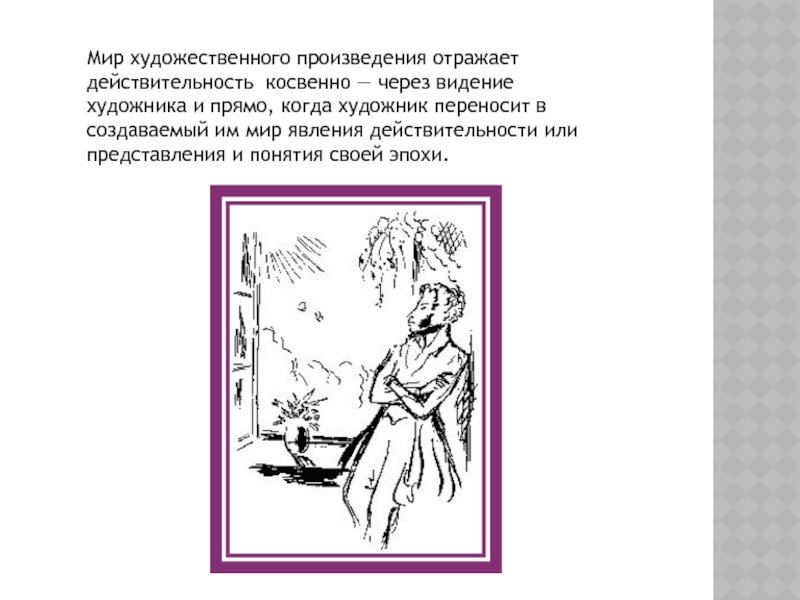 Мир художественного произведения отражает действительность  косвенно — через видение художника и прямо, когда художник переносит в создаваемый им мир явления действительности или представления и понятия своей эпохи.